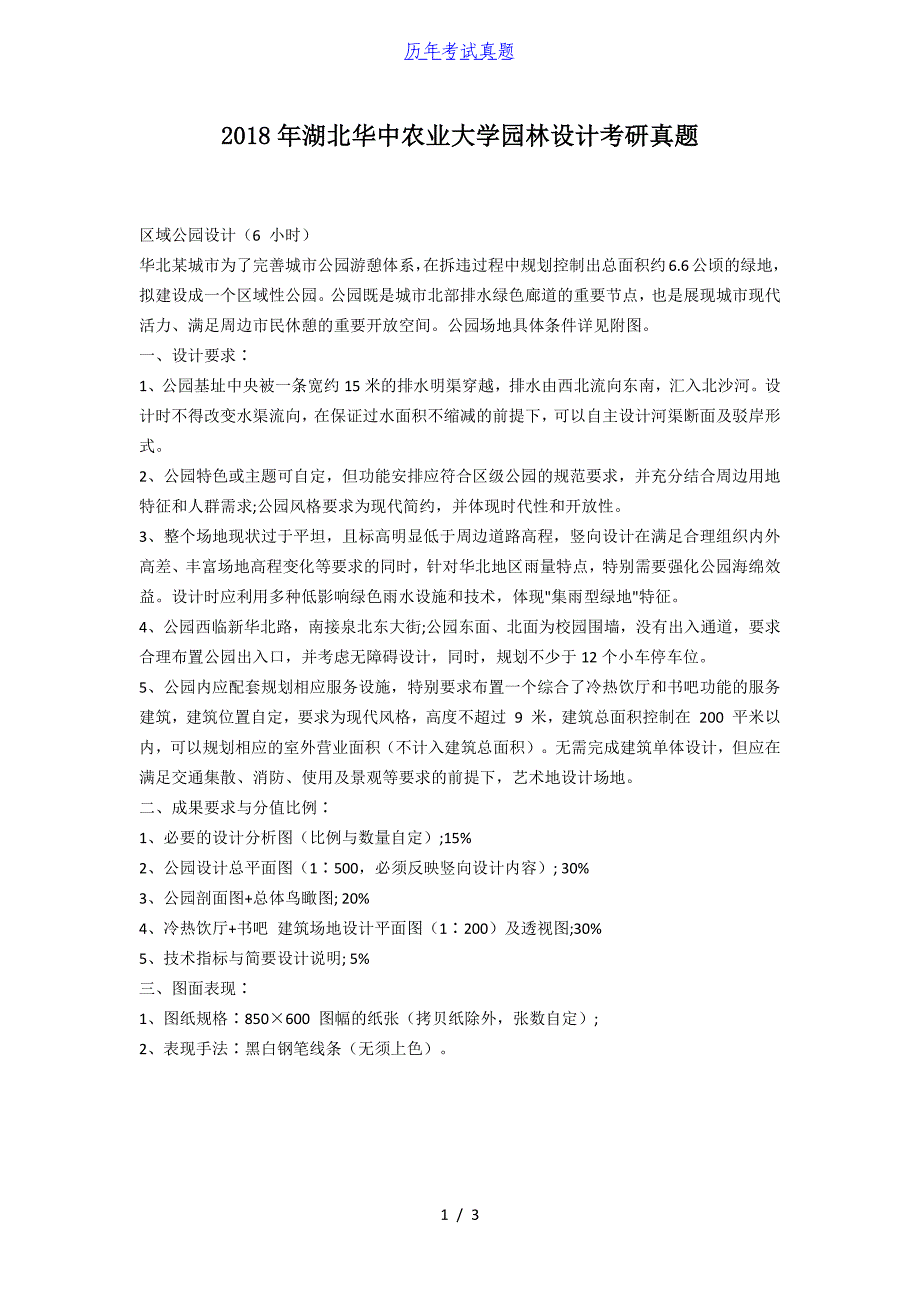 历年考试真题

2018年湖北华中农业大学园林设计考研真题

区域公园设计（6 小时）
华北某城市为了完善城市公园游憩体系，在拆违过程中规划控制出总面积约6.6公顷的绿地，拟建设成一个区域性公园。公园既是城市北部排水绿色廊道的重要节点，也是展现城市现代活力、满足周边市民休憩的重要开放空间。公园场地具体条件详见附图。

一、设计要求：

1、公园基址中央被一条宽约15米的排水明渠穿越，排水由西北流向东南，汇入北沙河。设计时不得改变水渠流向，在保证过水面积不缩减的前提下，可以自主设计河渠断面及驳岸形式。

2、公园特色或主题可自定，但功能安排应符合区级公园的规范要求，并充分结合周边用地特征和人群需求;公园风格要求为现代简约，并体现时代性和开放性。

3、整个场地现状过于平坦，且标高明显低于周边道路高程，竖向设计在满足合理组织内外高差、丰富场地高程变化等要求的同时，针对华北地区雨量特点，特别需要强化公园海绵效益。设计时应利用多种低影响绿色雨水设施和技术，体现"集雨型绿地"特征。

4、公园西临新华北路，南接泉北东大街;公园东面、北面为校园围墙，没有出入通道，要求合理布置公园出入口，并考虑无障碍设计，同时，规划不少于12个小车停车位。

5、公园内应配套规划相应服务设施，特别要求布置一个综合了冷热饮厅和书吧功能的服务建筑，建筑位置自定，要求为现代风格，高度不超过 9 米，建筑总面积控制在 200 平米以内，可以规划相应的室外营业面积（不计入建筑总面积）。无需完成建筑单体设计，但应在满足交通集散、消防、使用及景观等要求的前提下，艺术地设计场地。

二、成果要求与分值比例：

1、必要的设计分析图（比例与数量自定）;15%

2、公园设计总平面图（1：500，必须反映竖向设计内容）; 30%

3、公园剖面图+总体鸟瞰图; 20%

4、冷热饮厅+书吧 建筑场地设计平面图（1：200）及透视图;30%

5、技术指标与简要设计说明; 5%

三、图面表现：

1、图纸规格：850×600 图幅的纸张（拷贝纸除外，张数自定）;

2、表现手法：黑白钢笔线条（无须上色）。

1 / 3